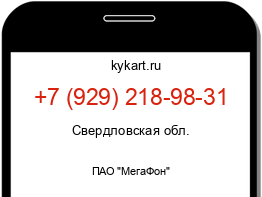 kykart.ru

+7 (929) 218-98-31

Свердловская обл.

ПАО "МегаФон"